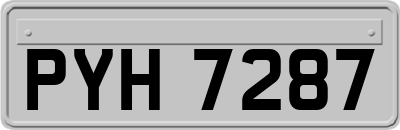 PYH 7287